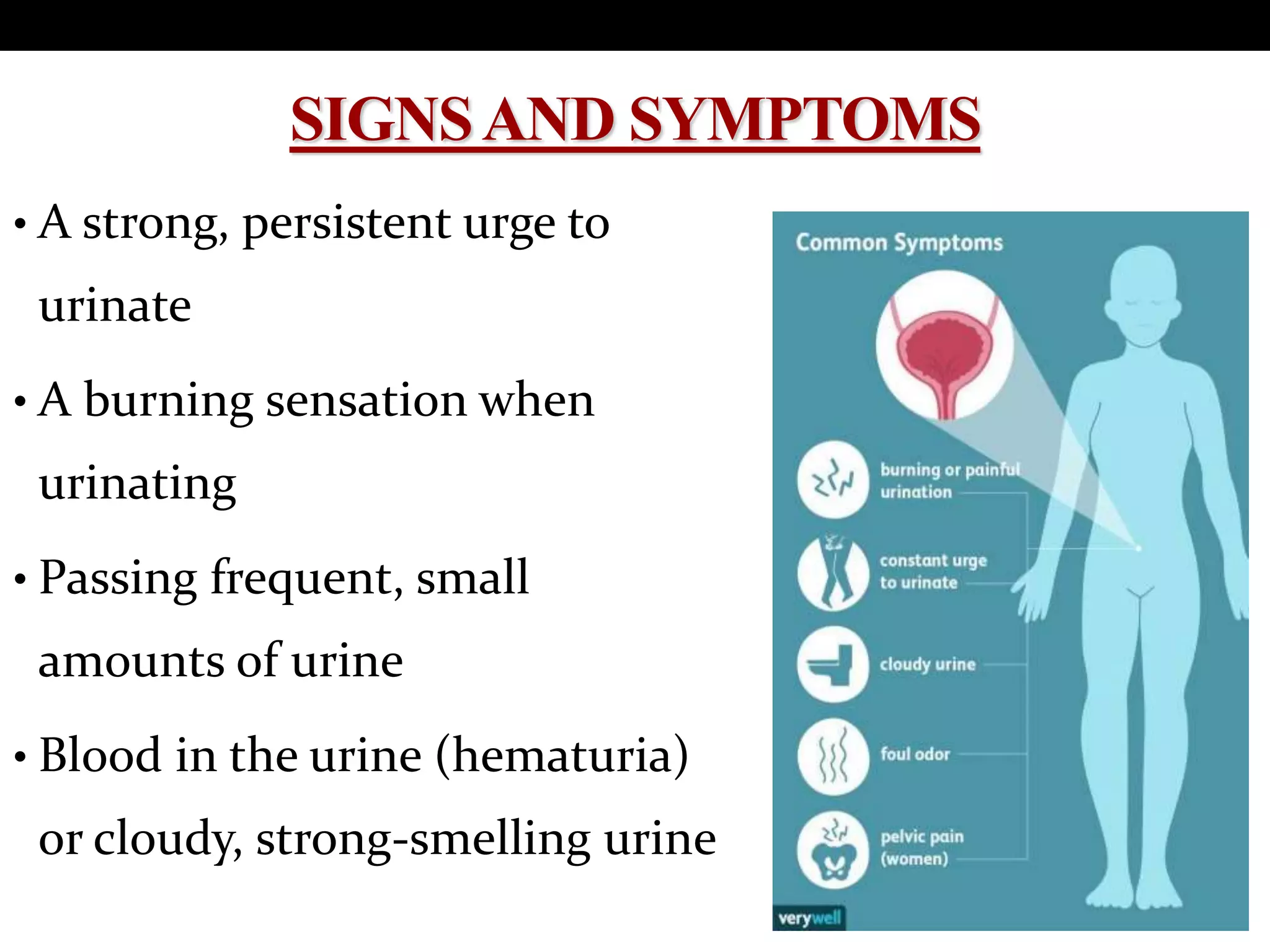 SIGNS AND SYMPTOMS

• A strong, persistent urge to urinate

• A burning sensation when urinating

• Passing frequent, small amounts of urine

• Blood in the urine (hematuria) or cloudy, strong-smelling urine

Common Symptoms

burning or painful urination

constant urge to urinate

cloudy urine

foul odor

pelvic pain (women)

verywell